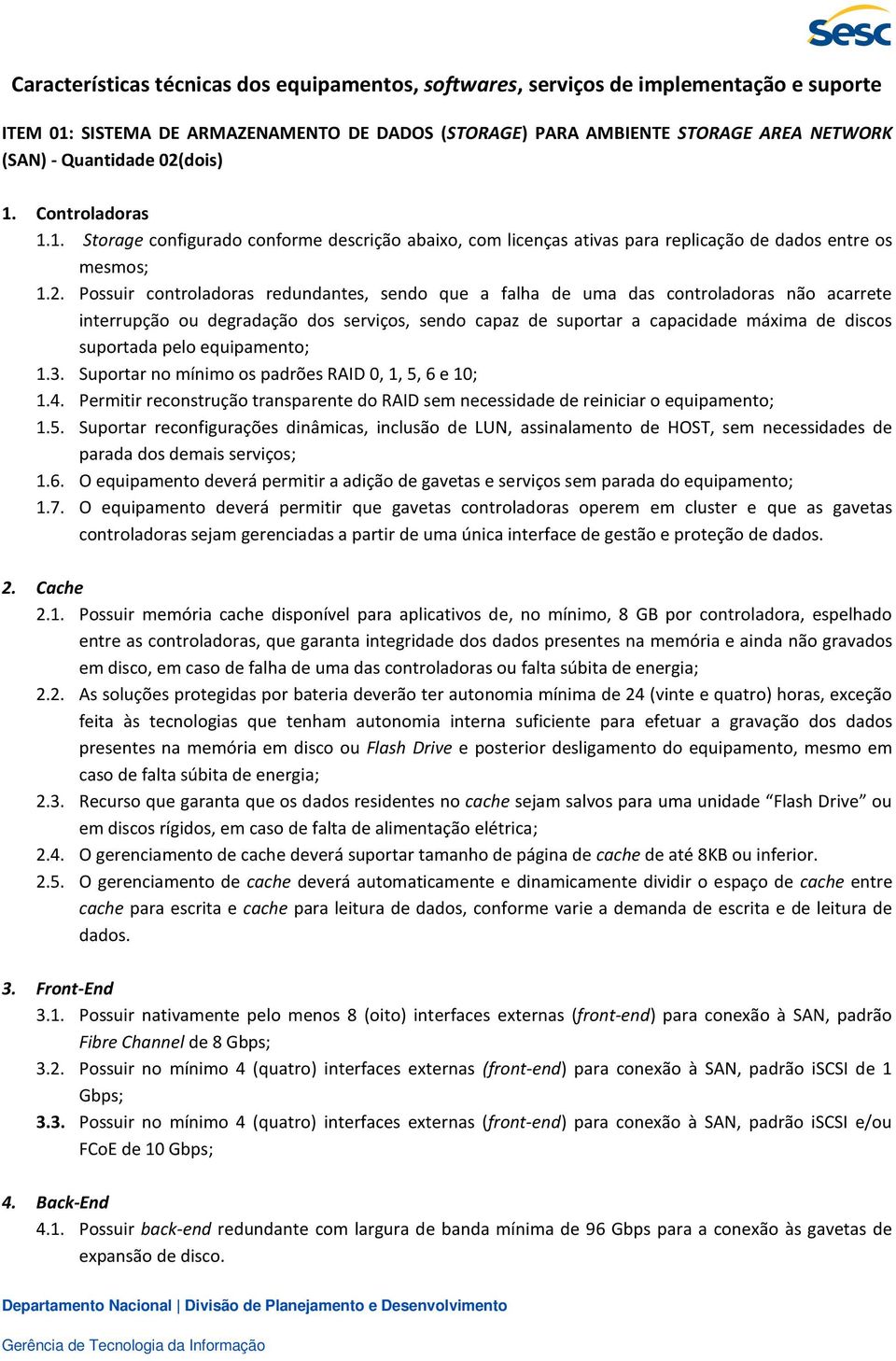 Sesc

Características técnicas dos equipamentos, softwares, serviços de implementação e suporte

ITEM 01: SISTEMA DE ARMAZENAMENTO DE DADOS (STORAGE) PARA AMBIENTE STORAGE AREA NETWORK (SAN) - Quantidade 02(dois)

1. Controladoras
1.1. Storage configurado conforme descrição abaixo, com licenças ativas para replicação de dados entre os mesmos;
1.2. Possuir controladoras redundantes, sendo que a falha de uma das controladoras não acarrete interrupção ou degradação dos serviços, sendo capaz de suportar a capacidade máxima de discos suportada pelo equipamento;
1.3. Suportar no mínimo os padrões RAID 0, 1, 5, 6 e 10;
1.4. Permitir reconstrução transparente do RAID sem necessidade de reiniciar o equipamento;
1.5. Suportar reconfigurações dinâmicas, inclusão de LUN, assinalamento de HOST, sem necessidades de parada dos demais serviços;
1.6. O equipamento deverá permitir a adição de gavetas e serviços sem parada do equipamento;
1.7. O equipamento deverá permitir que gavetas controladoras operem em cluster e que as gavetas controladoras sejam gerenciadas a partir de uma única interface de gestão e proteção de dados.

2. Cache
2.1. Possuir memória cache disponível para aplicativos de, no mínimo, 8 GB por controladora, espelhado entre as controladoras, que garanta integridade dos dados presentes na memória e ainda não gravados em disco, em caso de falha de uma das controladoras ou falta súbita de energia;
2.2. As soluções protegidas por bateria deverão ter autonomia mínima de 24 (vinte e quatro) horas, exceção feita às tecnologias que tenham autonomia interna suficiente para efetuar a gravação dos dados presentes na memória em disco ou Flash Drive e posterior desligamento do equipamento, mesmo em caso de falta súbita de energia;
2.3. Recurso que garanta que os dados residentes no cache sejam salvos para uma unidade “Flash Drive” ou em discos rígidos, em caso de falta de alimentação elétrica;
2.4. O gerenciamento de cache deverá suportar tamanho de página de cache de até 8KB ou inferior.
2.5. O gerenciamento de cache deverá automaticamente e dinamicamente dividir o espaço de cache entre cache para escrita e cache para leitura de dados, conforme varie a demanda de escrita e de leitura de dados.

3. Front-End
3.1. Possuir nativamente pelo menos 8 (oito) interfaces externas (front-end) para conexão à SAN, padrão Fibre Channel de 8 Gbps;
3.2. Possuir no mínimo 4 (quatro) interfaces externas (front-end) para conexão à SAN, padrão iSCSI de 1 Gbps;
3.3. Possuir no mínimo 4 (quatro) interfaces externas (front-end) para conexão à SAN, padrão iSCSI e/ou FCoE de 10 Gbps;

4. Back-End
4.1. Possuir back-end redundante com largura de banda mínima de 96 Gbps para a conexão às gavetas de expansão de disco.

Departamento Nacional | Divisão de Planejamento e Desenvolvimento
Gerência de Tecnologia da Informação